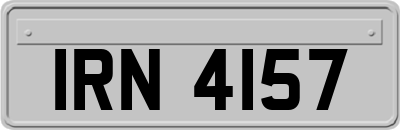 IRN 4157